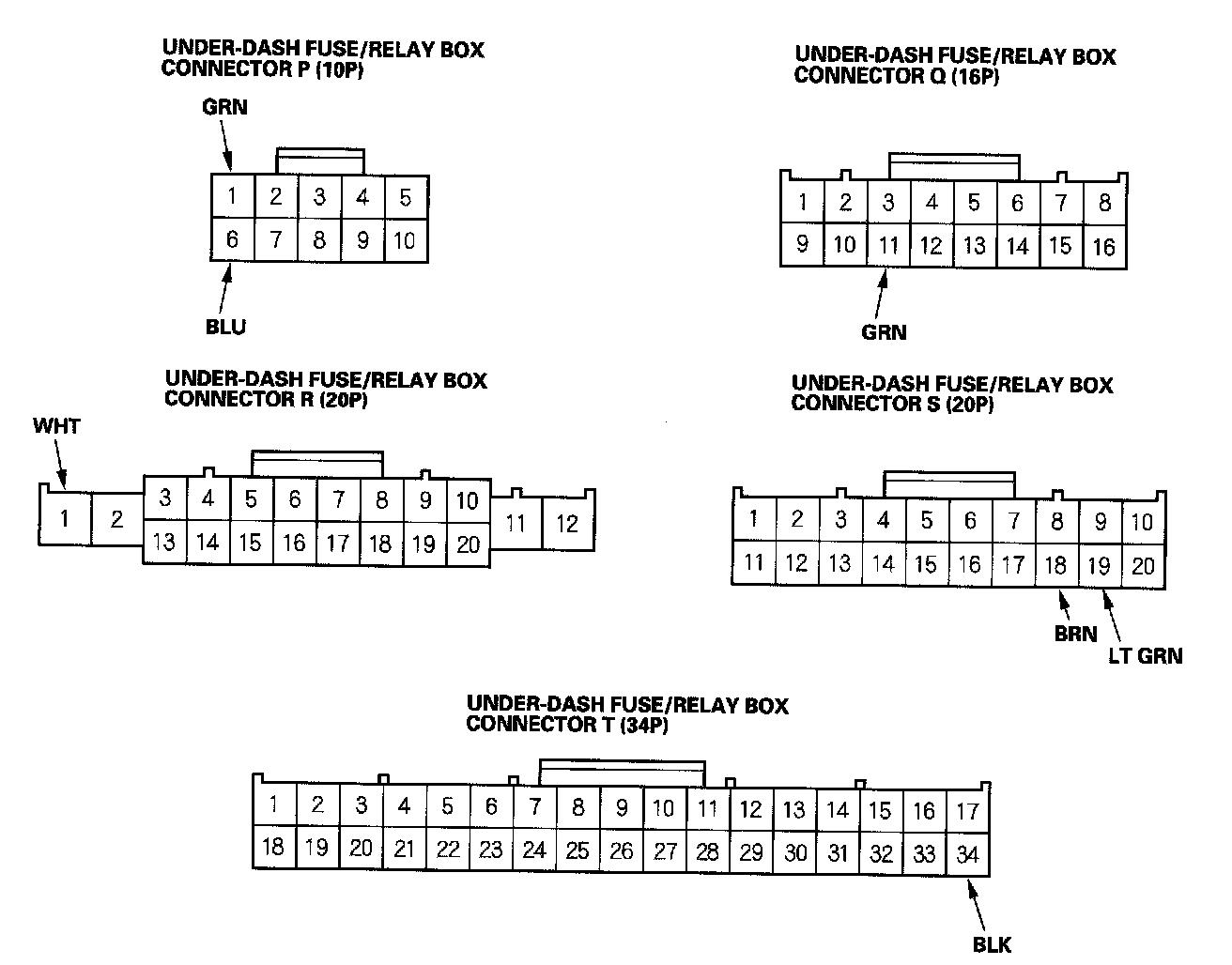 UNDER-DASH FUSE/RELAY BOX
CONNECTOR P (10P)

GRN

| 1 | 2 | 3 | 4 | 5 |
|---|---|---|---|---|
| 6 | 7 | 8 | 9 | 10 |

BLU

UNDER-DASH FUSE/RELAY BOX
CONNECTOR Q (16P)

| 1 | 2 | 3 | 4 | 5 | 6 | 7 | 8 |
|---|---|---|---|---|---|---|---|
| 9 | 10 | 11 | 12 | 13 | 14 | 15 | 16 |

GRN

UNDER-DASH FUSE/RELAY BOX
CONNECTOR R (20P)

WHT

| 1 | 2 | 3 | 4 | 5 | 6 | 7 | 8 | 9 | 10 | 11 | 12 |
|---|---|---|---|---|---|---|---|---|---|---|---|
| | | 13 | 14 | 15 | 16 | 17 | 18 | 19 | 20 | | |

UNDER-DASH FUSE/RELAY BOX
CONNECTOR S (20P)

| 1 | 2 | 3 | 4 | 5 | 6 | 7 | 8 | 9 | 10 |
|---|---|---|---|---|---|---|---|---|---|
| 11 | 12 | 13 | 14 | 15 | 16 | 17 | 18 | 19 | 20 |

BRN
LT GRN

UNDER-DASH FUSE/RELAY BOX
CONNECTOR T (34P)

| 1 | 2 | 3 | 4 | 5 | 6 | 7 | 8 | 9 | 10 | 11 | 12 | 13 | 14 | 15 | 16 | 17 |
|---|---|---|---|---|---|---|---|---|---|---|---|---|---|---|---|---|
| 18 | 19 | 20 | 21 | 22 | 23 | 24 | 25 | 26 | 27 | 28 | 29 | 30 | 31 | 32 | 33 | 34 |

BLK